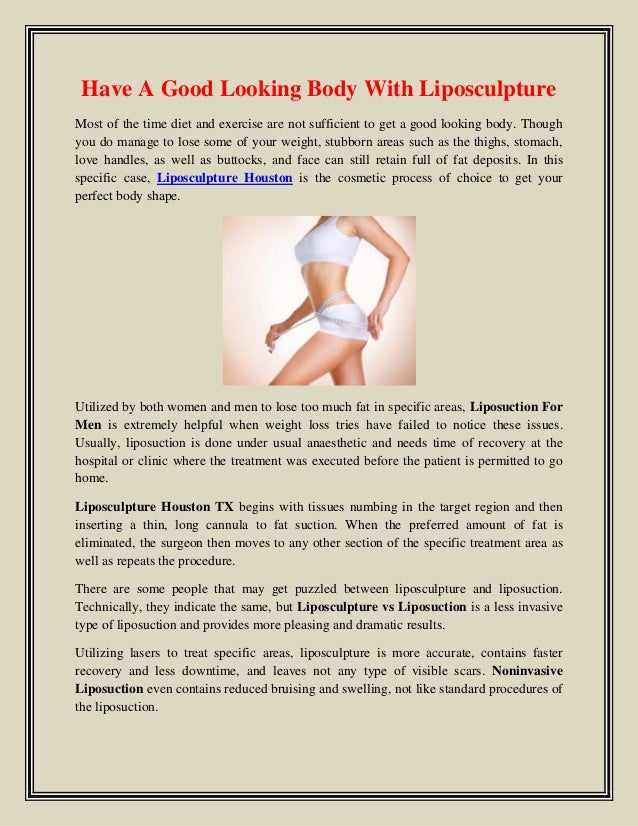 Have A Good Looking Body With Liposculpture

Most of the time diet and exercise are not sufficient to get a good looking body. Though you do manage to lose some of your weight, stubborn areas such as the thighs, stomach, love handles, as well as buttocks, and face can still retain full of fat deposits. In this specific case, Liposculpture Houston is the cosmetic process of choice to get your perfect body shape.

Utilized by both women and men to lose too much fat in specific areas, Liposuction For Men is extremely helpful when weight loss tries have failed to notice these issues. Usually, liposuction is done under usual anaesthetic and needs time of recovery at the hospital or clinic where the treatment was executed before the patient is permitted to go home.

Liposculpture Houston TX begins with tissues numbing in the target region and then inserting a thin, long cannula to fat suction. When the preferred amount of fat is eliminated, the surgeon then moves to any other section of the specific treatment area as well as repeats the procedure.

There are some people that may get puzzled between liposculpture and liposuction. Technically, they indicate the same, but Liposculpture vs Liposuction is a less invasive type of liposuction and provides more pleasing and dramatic results.

Utilizing lasers to treat specific areas, liposculpture is more accurate, contains faster recovery and less downtime, and leaves not any type of visible scars. Noninvasive Liposuction even contains reduced bruising and swelling, not like standard procedures of the liposuction.